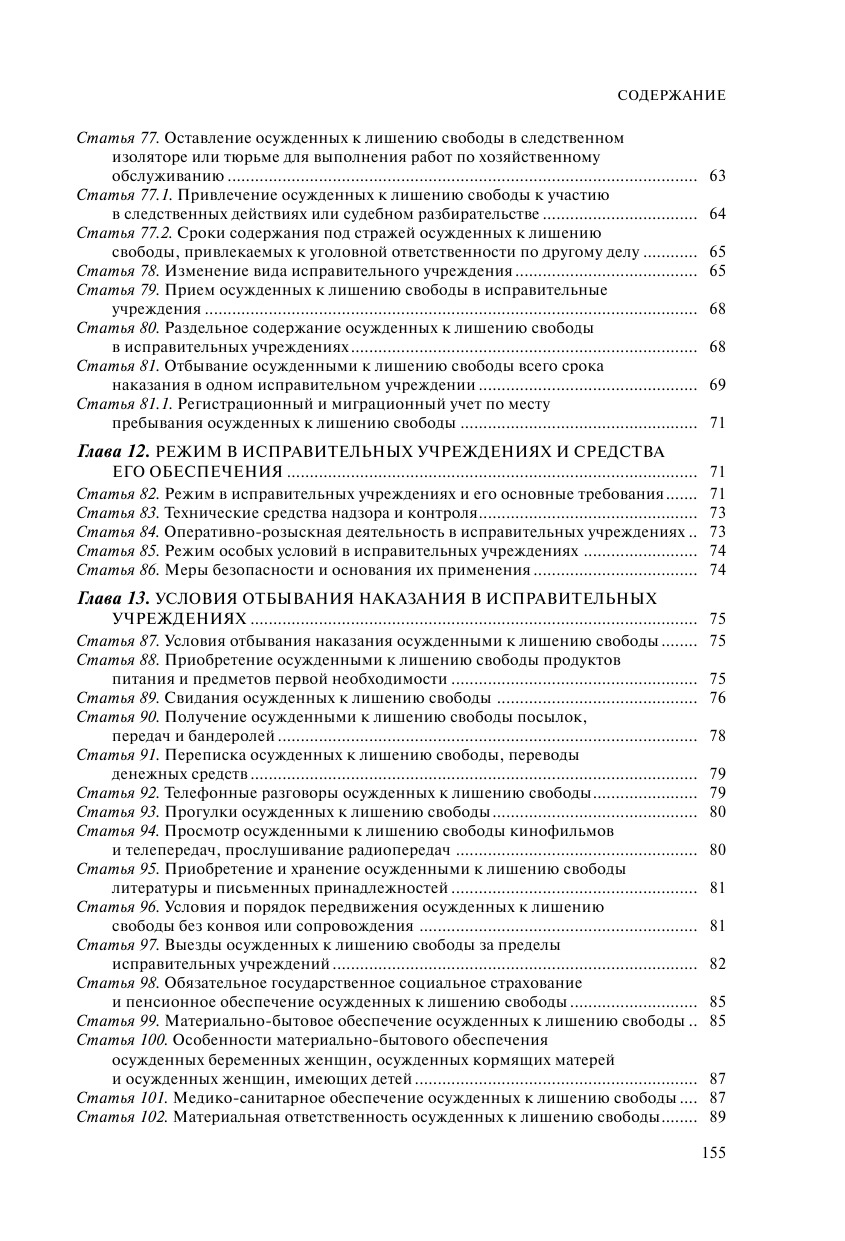 СОДЕРЖАНИЕ

Статья 77. Оставление осужденных к лишению свободы в следственном изоляторе или тюрьме для выполнения работ по хозяйственному обслуживанию ........ 63
Статья 77.1. Привлечение осужденных к лишению свободы к участию в следственных действиях или судебном разбирательстве ........ 64
Статья 77.2. Сроки содержания под стражей осужденных к лишению свободы, привлекаемых к уголовной ответственности по другому делу ........ 65
Статья 78. Изменение вида исправительного учреждения ........ 65
Статья 79. Прием осужденных к лишению свободы в исправительные учреждения ........ 68
Статья 80. Раздельное содержание осужденных к лишению свободы в исправительных учреждениях ........ 68
Статья 81. Отбывание осужденными к лишению свободы всего срока наказания в одном исправительном учреждении ........ 69
Статья 81.1. Регистрационный и миграционный учет по месту пребывания осужденных к лишению свободы ........ 71

Глава 12. РЕЖИМ В ИСПРАВИТЕЛЬНЫХ УЧРЕЖДЕНИЯХ И СРЕДСТВА ЕГО ОБЕСПЕЧЕНИЯ ........ 71
Статья 82. Режим в исправительных учреждениях и его основные требования ........ 71
Статья 83. Технические средства надзора и контроля ........ 73
Статья 84. Оперативно-розыскная деятельность в исправительных учреждениях .. 73
Статья 85. Режим особых условий в исправительных учреждениях ........ 74
Статья 86. Меры безопасности и основания их применения ........ 74

Глава 13. УСЛОВИЯ ОТБЫВАНИЯ НАКАЗАНИЯ В ИСПРАВИТЕЛЬНЫХ УЧРЕЖДЕНИЯХ ........ 75
Статья 87. Условия отбывания наказания осужденными к лишению свободы ........ 75
Статья 88. Приобретение осужденными к лишению свободы продуктов питания и предметов первой необходимости ........ 75
Статья 89. Свидания осужденных к лишению свободы ........ 76
Статья 90. Получение осужденными к лишению свободы посылок, передач и бандеролей ........ 78
Статья 91. Переписка осужденных к лишению свободы, переводы денежных средств ........ 79
Статья 92. Телефонные разговоры осужденных к лишению свободы ........ 79
Статья 93. Прогулки осужденных к лишению свободы ........ 80
Статья 94. Просмотр осужденными к лишению свободы кинофильмов и телепередач, прослушивание радиопередач ........ 80
Статья 95. Приобретение и хранение осужденными к лишению свободы литературы и письменных принадлежностей ........ 81
Статья 96. Условия и порядок передвижения осужденных к лишению свободы без конвоя или сопровождения ........ 81
Статья 97. Выезды осужденных к лишению свободы за пределы исправительных учреждений ........ 82
Статья 98. Обязательное государственное социальное страхование и пенсионное обеспечение осужденных к лишению свободы ........ 85
Статья 99. Материально-бытовое обеспечение осужденных к лишению свободы .. 85
Статья 100. Особенности материально-бытового обеспечения осужденных беременных женщин, осужденных кормящих матерей и осужденных женщин, имеющих детей ........ 87
Статья 101. Медико-санитарное обеспечение осужденных к лишению свободы .... 87
Статья 102. Материальная ответственность осужденных к лишению свободы ........ 89

155